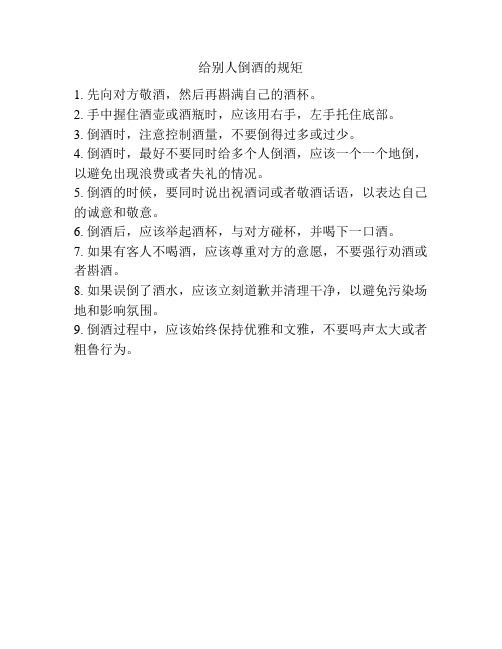 给别人倒酒的规矩

1. 先向对方敬酒，然后再斟满自己的酒杯。
2. 手中握住酒壶或酒瓶时，应该用右手，左手托住底部。
3. 倒酒时，注意控制酒量，不要倒得过多或过少。
4. 倒酒时，最好不要同时给多个人倒酒，应该一个一个地倒，以避免出现浪费或者失礼的情况。
5. 倒酒的时候，要同时说出祝酒词或者敬酒话语，以表达自己的诚意和敬意。
6. 倒酒后，应该举起酒杯，与对方碰杯，并喝下一口酒。
7. 如果有客人不喝酒，应该尊重对方的意愿，不要强行劝酒或者斟酒。
8. 如果误倒了酒水，应该立刻道歉并清理干净，以避免污染场地和影响氛围。
9. 倒酒过程中，应该始终保持优雅和文雅，不要吗声太大或者粗鲁行为。